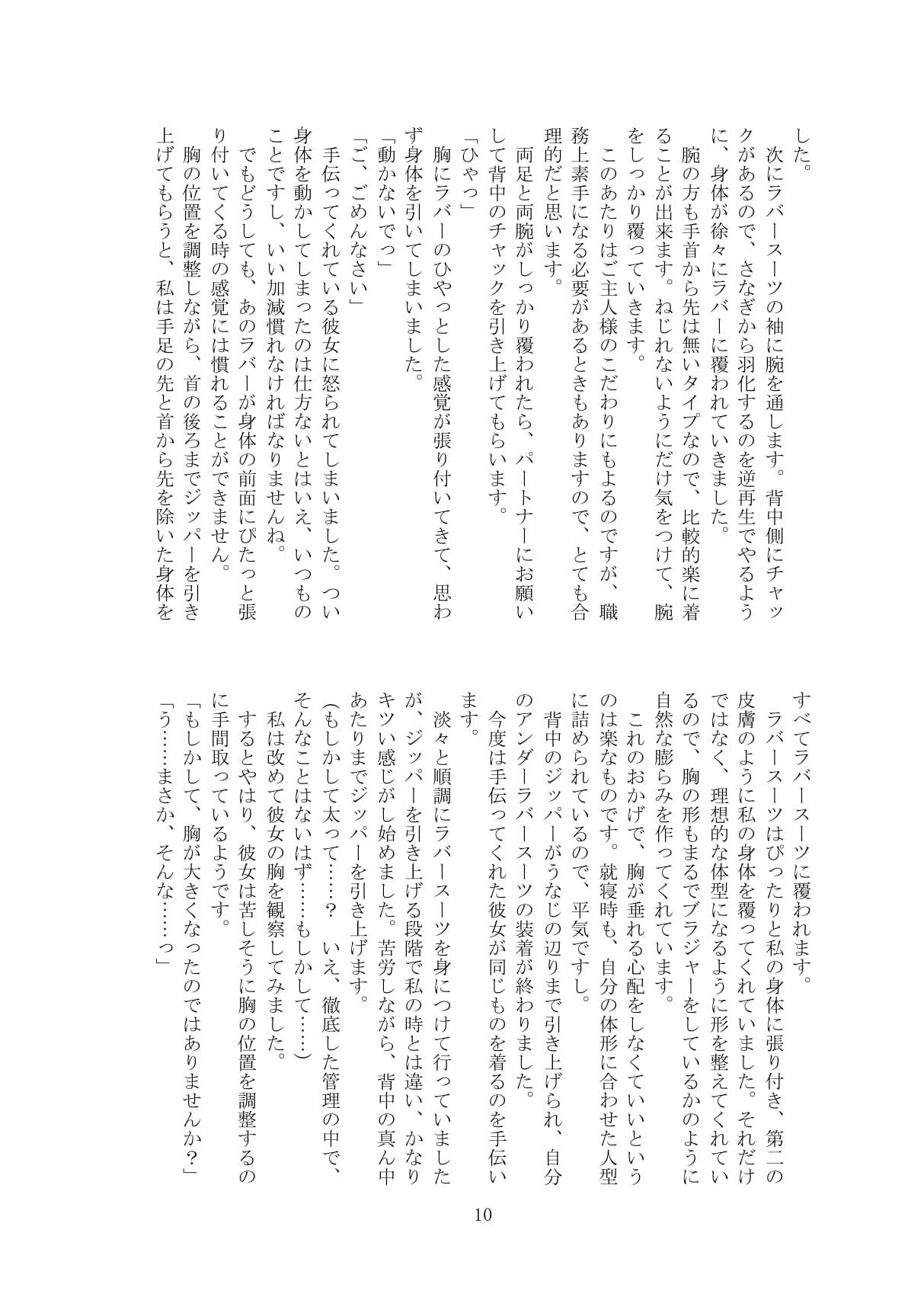 した。

次にラバースーツの袖に腕を通します。背中側にチャックがあるので、さなぎから羽化するのを逆再生でやるように、身体が徐々にラバーに覆われていきました。

腕の方も手首から先は無いタイプなので、比較的楽に着ることが出来ます。ねじれないようにだけ気をつけて、腕をしっかり覆っていきます。

このあたりはご主人様のこだわりにもよるのですが、職務上素手になる必要があるときもありますので、とても合理的だと思います。

両足と両腕がしっかり覆われたら、パートナーにお願いして背中のチャックを引き上げてもらいます。

「ひゃっ」

胸にラバーのひやっとした感覚が張り付いてきて、思わず身体を引いてしまいました。

「動かないでっ」

「ご、ごめんなさい」

手伝ってくれている彼女に怒られてしまいました。つい身体を動かしてしまったのは仕方ないとはいえ、いつものことですし、いい加減慣れなければなりませんね。

でもどうしても、あのラバーが身体の前面にぴたっと張り付いてくる時の感覚には慣れることができません。

胸の位置を調整しながら、首の後ろまでジッパーを引き上げてもらうと、私は手足の先と首から先を除いた身体をすべてラバースーツに覆われます。

ラバースーツはぴったりと私の身体に張り付き、第二の皮膚のように私の身体を覆ってくれていました。それだけではなく、理想的な体型になるように形を整えてくれているので、胸の形もまるでブラジャーをしているかのように自然な膨らみを作ってくれています。

これのおかげで、胸が垂れる心配をしなくていいというのは楽なものです。就寝時も、自分の体形に合わせた人型に詰められているので、平気ですし。

背中のジッパーがうなじの辺りまで引き上げられ、自分のアンダーラバースーツの装着が終わりました。

今度は手伝ってくれた彼女が同じものを着るのを手伝います。

淡々と順調にラバースーツを身につけて行っていましたが、ジッパーを引き上げる段階で私の時とは違い、かなりキツい感じがし始めました。苦労しながら、背中の真ん中あたりまでジッパーを引き上げます。

(もしかして太って……？　いえ、徹底した管理の中で、そんなことはないはず……もしかして……)

私は改めて彼女の胸を観察してみました。

するとやはり、彼女は苦しそうに胸の位置を調整するのに手間取っているようです。

「もしかして、胸が大きくなったのではありませんか？」

「う……まさか、そんな……っ」

10